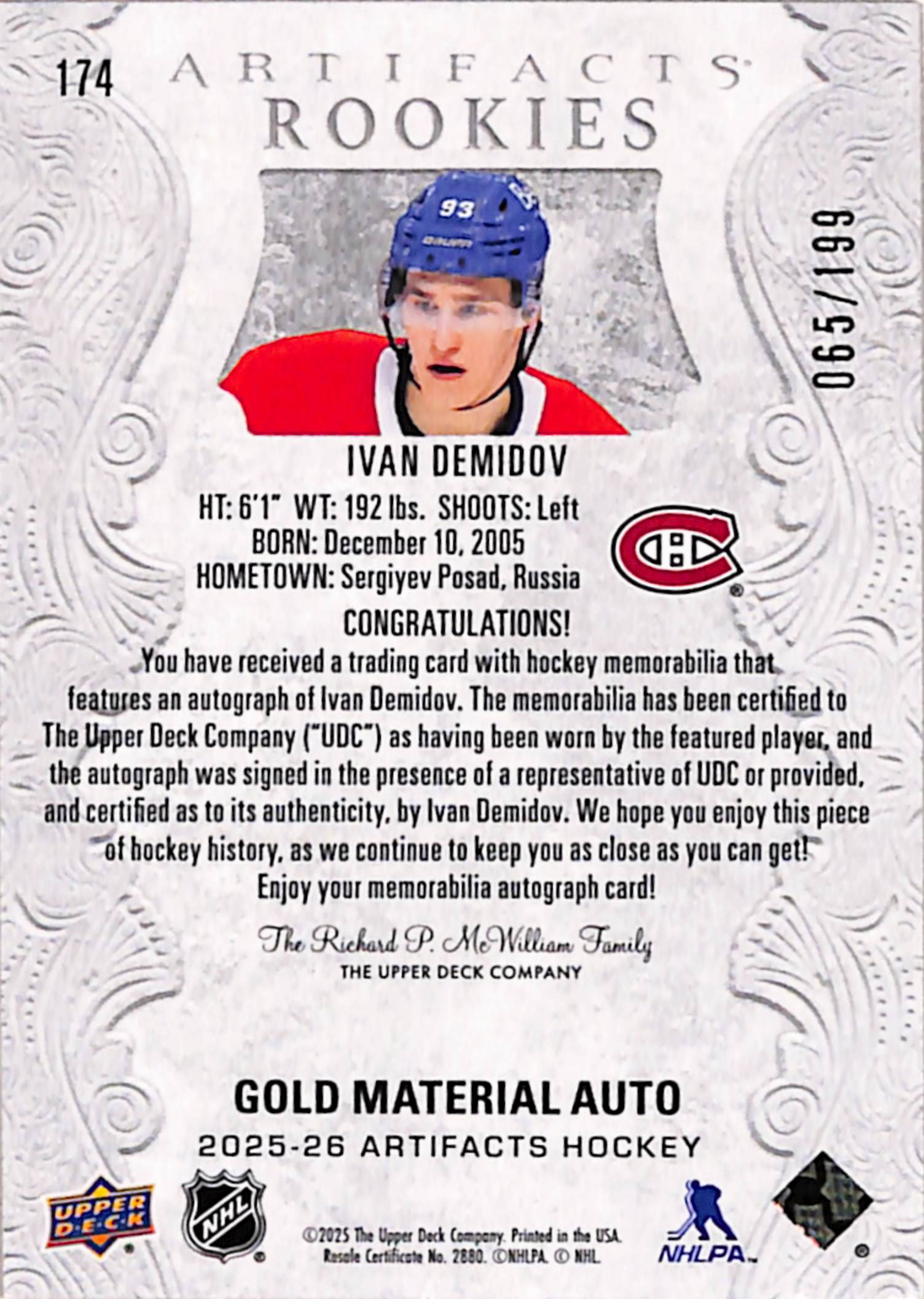 174

ARTIFACTS

ROOKIES

065/199

IVAN DEMIDOV

HT: 6'1" WT: 192 lbs. SHOOTS: Left
BORN: December 10, 2005
HOMETOWN: Sergiyev Posad, Russia

CONGRATULATIONS!

You have received a trading card with hockey memorabilia that features an autograph of Ivan Demidov. The memorabilia has been certified to The Upper Deck Company ("UDC") as having been worn by the featured player, and the autograph was signed in the presence of a representative of UDC or provided, and certified as to its authenticity, by Ivan Demidov. We hope you enjoy this piece of hockey history, as we continue to keep you as close as you can get! Enjoy your memorabilia autograph card!

The Richard P. McWilliam Family
THE UPPER DECK COMPANY

GOLD MATERIAL AUTO

2025-26 ARTIFACTS HOCKEY

UPPER DECK

NHL

©2025 The Upper Deck Company. Printed in the USA.
Resale Certificate No. 2880. ©NHLPA. © NHL.

NHLPA